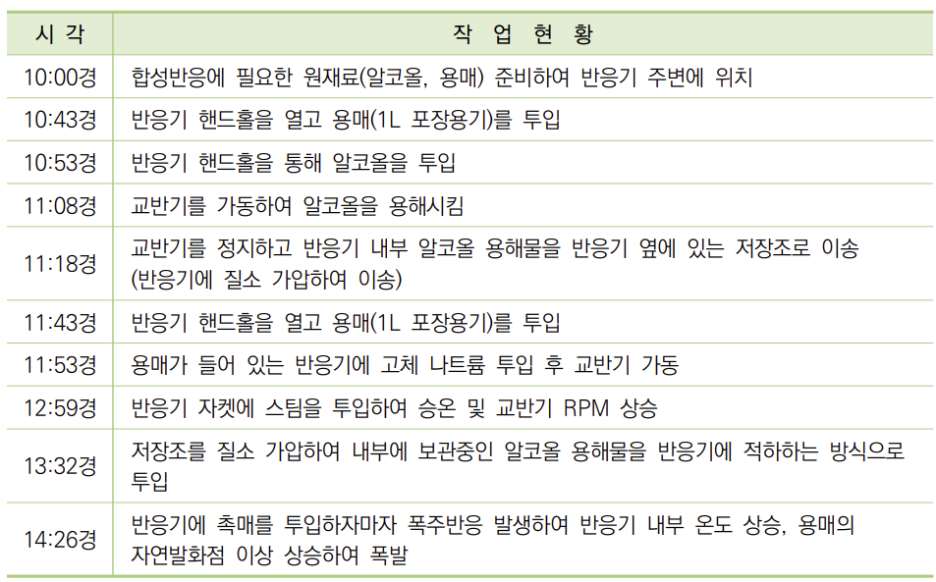 | 시 각 | 작 업 현 황 |
|---|---|
| 10:00경 | 합성반응에 필요한 원재료(알코올, 용매) 준비하여 반응기 주변에 위치 |
| 10:43경 | 반응기 핸드홀을 열고 용매(1L 포장용기)를 투입 |
| 10:53경 | 반응기 핸드홀을 통해 알코올을 투입 |
| 11:08경 | 교반기를 가동하여 알코올을 용해시킴 |
| 11:18경 | 교반기를 정지하고 반응기 내부 알코올 용해물을 반응기 옆에 있는 저장조로 이송 (반응기에 질소 가압하여 이송) |
| 11:43경 | 반응기 핸드홀을 열고 용매(1L 포장용기)를 투입 |
| 11:53경 | 용매가 들어 있는 반응기에 고체 나트륨 투입 후 교반기 가동 |
| 12:59경 | 반응기 자켓에 스팀을 투입하여 승온 및 교반기 RPM 상승 |
| 13:32경 | 저장조를 질소 가압하여 내부에 보관중인 알코올 용해물을 반응기에 적하하는 방식으로 투입 |
| 14:26경 | 반응기에 촉매를 투입하자마자 폭주반응 발생하여 반응기 내부 온도 상승, 용매의 자연발화점 이상 상승하여 폭발 |